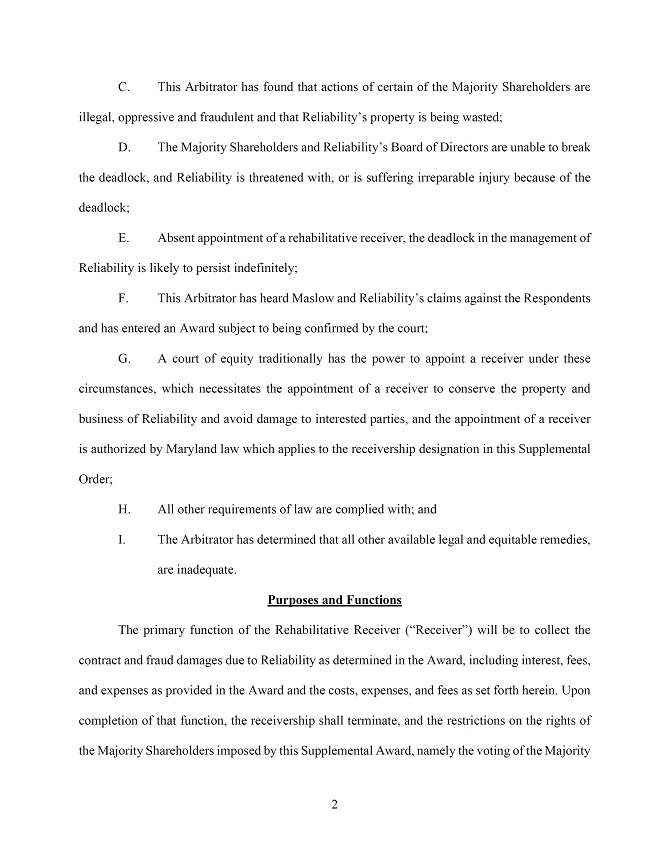 C. This Arbitrator has found that actions of certain of the Majority Shareholders are illegal, oppressive and fraudulent and that Reliability's property is being wasted;

D. The Majority Shareholders and Reliability's Board of Directors are unable to break the deadlock, and Reliability is threatened with, or is suffering irreparable injury because of the deadlock;

E. Absent appointment of a rehabilitative receiver, the deadlock in the management of Reliability is likely to persist indefinitely;

F. This Arbitrator has heard Maslow and Reliability's claims against the Respondents and has entered an Award subject to being confirmed by the court;

G. A court of equity traditionally has the power to appoint a receiver under these circumstances, which necessitates the appointment of a receiver to conserve the property and business of Reliability and avoid damage to interested parties, and the appointment of a receiver is authorized by Maryland law which applies to the receivership designation in this Supplemental Order;

H. All other requirements of law are complied with; and

I. The Arbitrator has determined that all other available legal and equitable remedies, are inadequate.

Purposes and Functions

The primary function of the Rehabilitative Receiver ("Receiver") will be to collect the contract and fraud damages due to Reliability as determined in the Award, including interest, fees, and expenses as provided in the Award and the costs, expenses, and fees as set forth herein. Upon completion of that function, the receivership shall terminate, and the restrictions on the rights of the Majority Shareholders imposed by this Supplemental Award, namely the voting of the Majority

2